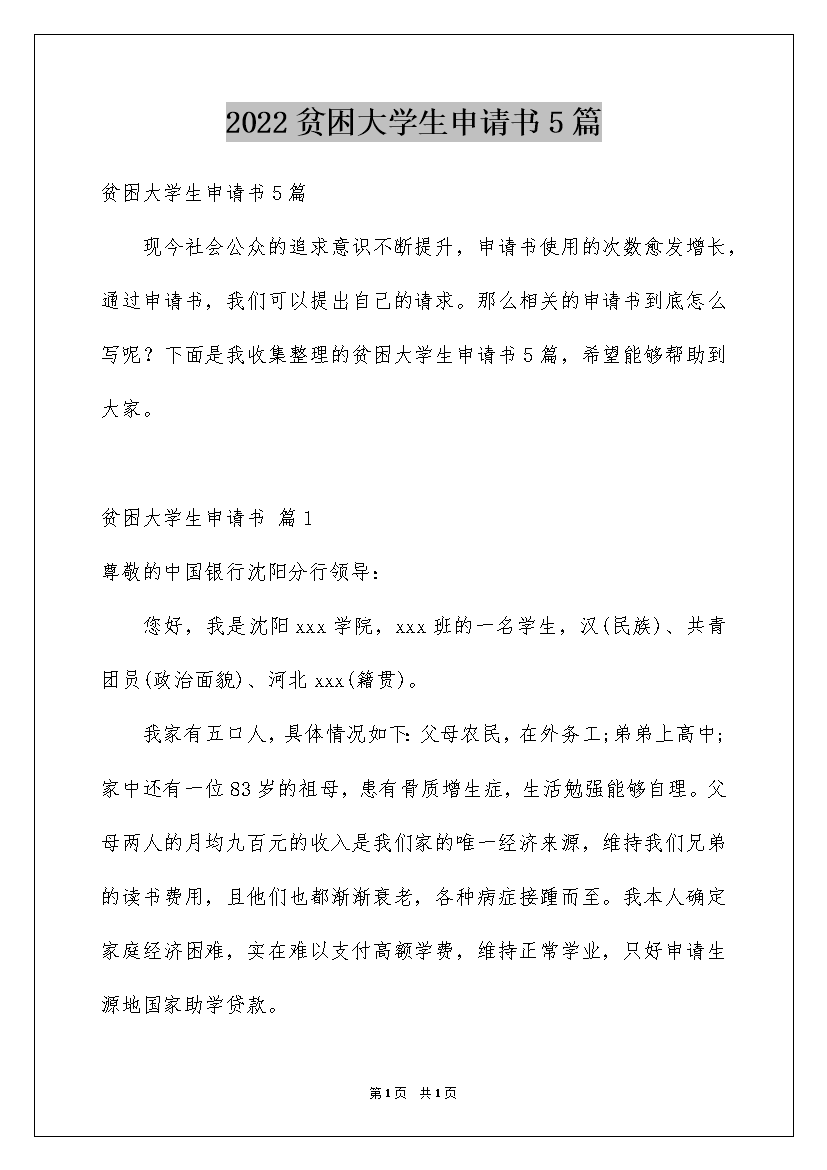 2022贫困大学生申请书5篇

贫困大学生申请书5篇

现今社会公众的追求意识不断提升，申请书使用的次数愈发增长，通过申请书，我们可以提出自己的请求。那么相关的申请书到底怎么写呢？下面是我收集整理的贫困大学生申请书5篇，希望能够帮助到大家。

贫困大学生申请书 篇1

尊敬的中国银行沈阳分行领导：

您好，我是沈阳xxx学院，xxx班的一名学生，汉(民族)、共青团员(政治面貌)、河北xxx(籍贯)。

我家有五口人，具体情况如下：父母农民，在外务工;弟弟上高中;家中还有一位83岁的祖母，患有骨质增生症，生活勉强能够自理。父母两人的月均九百元的收入是我们家的唯一经济来源，维持我们兄弟的读书费用，且他们也都渐渐衰老，各种病症接踵而至。我本人确定家庭经济困难，实在难以支付高额学费，维持正常学业，只好申请生源地国家助学贷款。

第1页 共1页